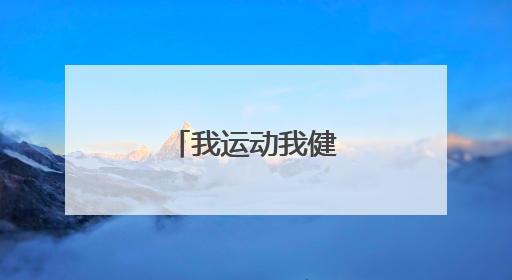 「我运动我健